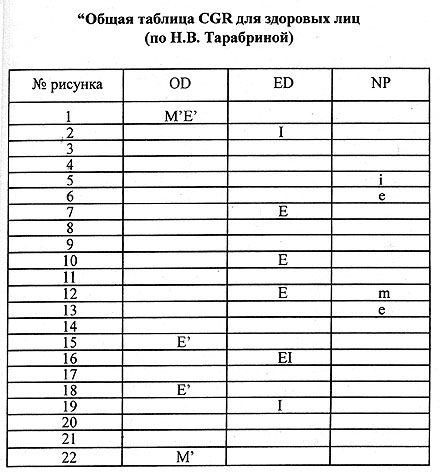 “Общая таблица CGR для здоровых лиц (по Н.В. Тарабриной)

| № рисунка | OD | ED | NP |
|---|---|---|---|
| 1 | M’E’ | | |
| 2 | | I | |
| 3 | | | |
| 4 | | | |
| 5 | | | i |
| 6 | | | e |
| 7 | | E | |
| 8 | | | |
| 9 | | | |
| 10 | | E | |
| 11 | | | |
| 12 | | E | m |
| 13 | | | e |
| 14 | | | |
| 15 | E’ | | |
| 16 | | EI | |
| 17 | | | |
| 18 | E’ | | |
| 19 | | I | |
| 20 | | | |
| 21 | | | |
| 22 | M’ | | |